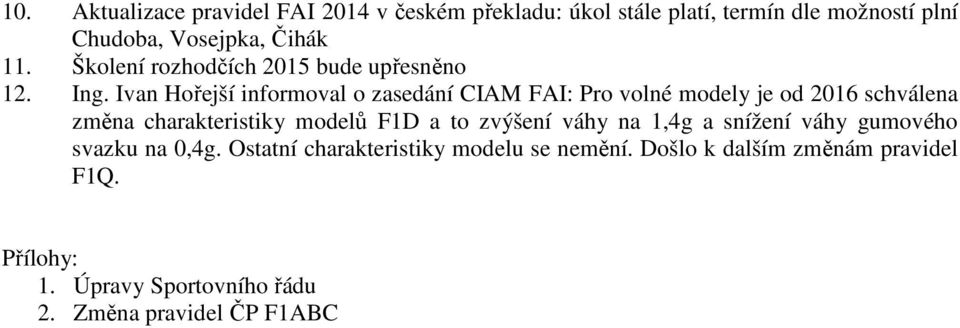 10. Aktualizace pravidel FAI 2014 v českém překladu: úkol stále platí, termín dle možností plní Chudoba, Vosejpka, Čihák
11. Školení rozhodčích 2015 bude upřesněno
12. Ing. Ivan Hořejší informoval o zasedání CIAM FAI: Pro volné modely je od 2016 schválena změna charakteristiky modelů F1D a to zvýšení váhy na 1,4g a snížení váhy gumového svazku na 0,4g. Ostatní charakteristiky modelu se nemění. Došlo k dalším změnám pravidel F1Q.

Přílohy:
1. Úpravy Sportovního řádu
2. Změna pravidel ČP F1ABC